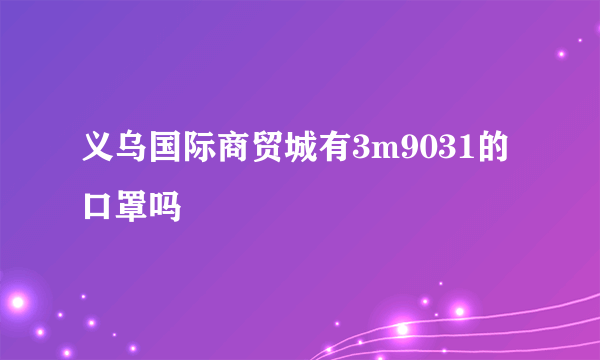 义乌国际商贸城有3m9031的口罩吗